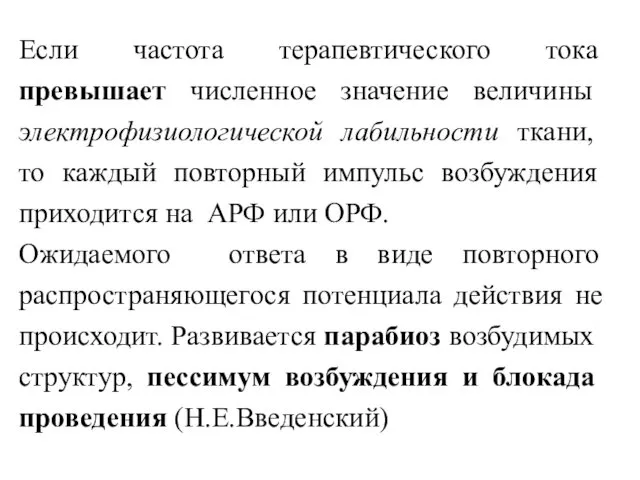 Если частота терапевтического тока превышает численное значение величины электрофизиологической лабильности ткани, то каждый повторный импульс возбуждения приходится на АРФ или ОРФ.
Ожидаемого ответа в виде повторного распространяющегося потенциала действия не происходит. Развивается парабиоз возбудимых структур, пессимум возбуждения и блокада проведения (Н.Е.Введенский)